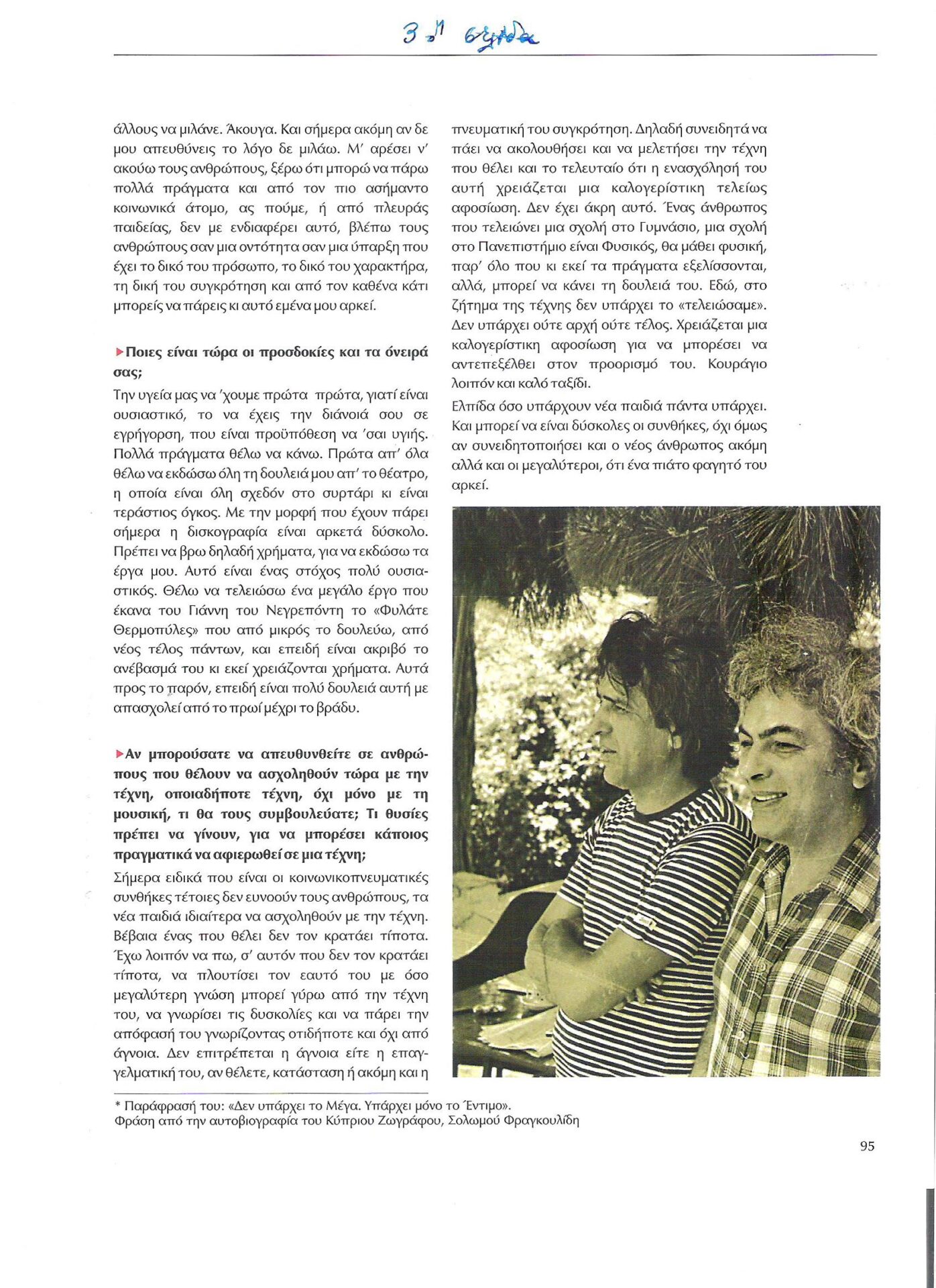 3η σελίδα

άλλους να μιλάνε. Άκουγα. Και σήμερα ακόμη αν δε μου απευθύνεις το λόγο δε μιλάω. Μ' αρέσει ν' ακούω τους ανθρώπους, ξέρω ότι μπορώ να πάρω πολλά πράγματα και από τον πιο ασήμαντο κοινωνικά άτομο, ας πούμε, ή από πλευράς παιδείας, δεν με ενδιαφέρει αυτό, βλέπω τους ανθρώπους σαν μια οντότητα σαν μια ύπαρξη που έχει το δικό του πρόσωπο, το δικό του χαρακτήρα, τη δική του συγκρότηση και από τον καθένα κάτι μπορείς να πάρεις κι αυτό εμένα μου αρκεί.

Ποιες είναι τώρα οι προσδοκίες και τα όνειρά σας;

Την υγεία μας να 'χουμε πρώτα πρώτα, γιατί είναι ουσιαστικό, το να έχεις την διάνοιά σου σε εγρήγορση, που είναι προϋπόθεση να 'σαι υγιής. Πολλά πράγματα θέλω να κάνω. Πρώτα απ' όλα θέλω να εκδώσω όλη τη δουλειά μου απ' το θέατρο, η οποία είναι όλη σχεδόν στο συρτάρι κι είναι τεράστιος όγκος. Με την μορφή που έχουν πάρει σήμερα η δισκογραφία είναι αρκετά δύσκολο. Πρέπει να βρω δηλαδή χρήματα, για να εκδώσω τα έργα μου. Αυτό είναι ένας στόχος πολύ ουσιαστικός. Θέλω να τελειώσω ένα μεγάλο έργο που έκανα του Γιάννη του Νεγρεπόντη το «Φυλάτε Θερμοπύλες» που από μικρός το δουλεύω, από νέος τέλος πάντων, και επειδή είναι ακριβό το ανέβασμά του κι εκεί χρειάζονται χρήματα. Αυτά προς το παρόν, επειδή είναι πολύ δουλειά αυτή με απασχολεί από το πρωί μέχρι το βράδυ.

Αν μπορούσατε να απευθυνθείτε σε ανθρώπους που θέλουν να ασχοληθούν τώρα με την τέχνη, οποιαδήποτε τέχνη, όχι μόνο με τη μουσική, τι θα τους συμβουλεύατε; Τι θυσίες πρέπει να γίνουν, για να μπορέσει κάποιος πραγματικά να αφιερωθεί σε μια τέχνη;

Σήμερα ειδικά που είναι οι κοινωνικοπνευματικές συνθήκες τέτοιες δεν ευνοούν τους ανθρώπους, τα νέα παιδιά ιδιαίτερα να ασχοληθούν με την τέχνη. Βέβαια ένας που θέλει δεν τον κρατάει τίποτα. Έχω λοιπόν να πω, σ' αυτόν που δεν τον κρατάει τίποτα, να πλουτίσει τον εαυτό του με όσο μεγαλύτερη γνώση μπορεί γύρω από την τέχνη του, να γνωρίσει τις δυσκολίες και να πάρει την απόφασή του γνωρίζοντας οτιδήποτε και όχι από άγνοια. Δεν επιτρέπεται η άγνοια είτε η επαγγελματική του, αν θέλετε, κατάσταση ή ακόμη και η πνευματική του συγκρότηση. Δηλαδή συνειδητά να πάει να ακολουθήσει και να μελετήσει την τέχνη που θέλει και το τελευταίο ότι η ενασχόλησή του αυτή χρειάζεται μια καλογερίστικη τελείως αφοσίωση. Δεν έχει άκρη αυτό. Ένας άνθρωπος που τελειώνει μια σχολή στο Γυμνάσιο, μια σχολή στο Πανεπιστήμιο είναι Φυσικός, θα μάθει φυσική, παρ' όλο που κι εκεί τα πράγματα εξελίσσονται, αλλά, μπορεί να κάνει τη δουλειά του. Εδώ, στο ζήτημα της τέχνης δεν υπάρχει το «τελειώσαμε». Δεν υπάρχει ούτε αρχή ούτε τέλος. Χρειάζεται μια καλογερίστικη αφοσίωση για να μπορέσει να αντεπεξέλθει στον προορισμό του. Κουράγιο λοιπόν και καλό ταξίδι.

Ελπίδα όσο υπάρχουν νέα παιδιά πάντα υπάρχει. Και μπορεί να είναι δύσκολες οι συνθήκες, όχι όμως αν συνειδητοποιήσει και ο νέος άνθρωπος ακόμη αλλά και οι μεγαλύτεροι, ότι ένα πιάτο φαγητό του αρκεί.

* Παράφρασή του: «Δεν υπάρχει το Μέγα. Υπάρχει μόνο το Έντιμο».
Φράση από την αυτοβιογραφία του Κύπριου Ζωγράφου, Σολωμού Φραγκουλίδη

95